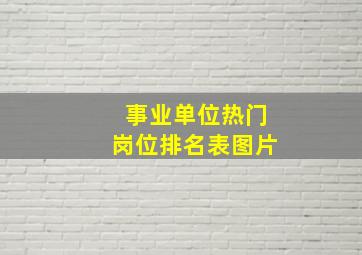 事业单位热门
岗位排名表图片